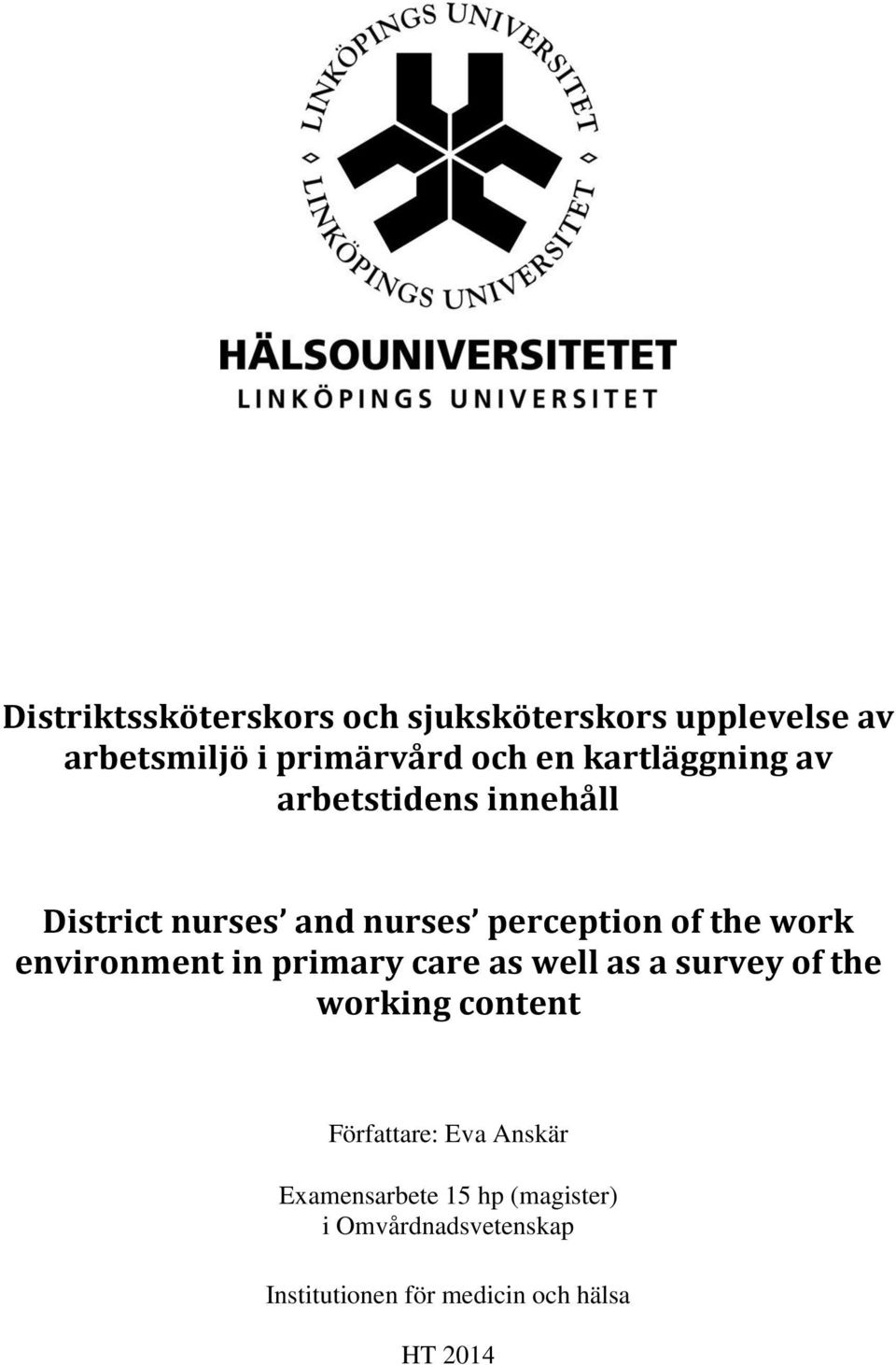 LINKÖPINGS UNIVERSITET
LINKÖPINGS UNIVERSITET

HÄLSOUNIVERSITETET
LINKÖPINGS UNIVERSITET

Distriktssköterskors och sjuksköterskors upplevelse av arbetsmiljö i primärvård och en kartläggning av arbetstidens innehåll

District nurses' and nurses' perception of the work environment in primary care as well as a survey of the working content

Författare: Eva Anskär

Examensarbete 15 hp (magister) i Omvårdnadsvetenskap

Institutionen för medicin och hälsa

HT 2014